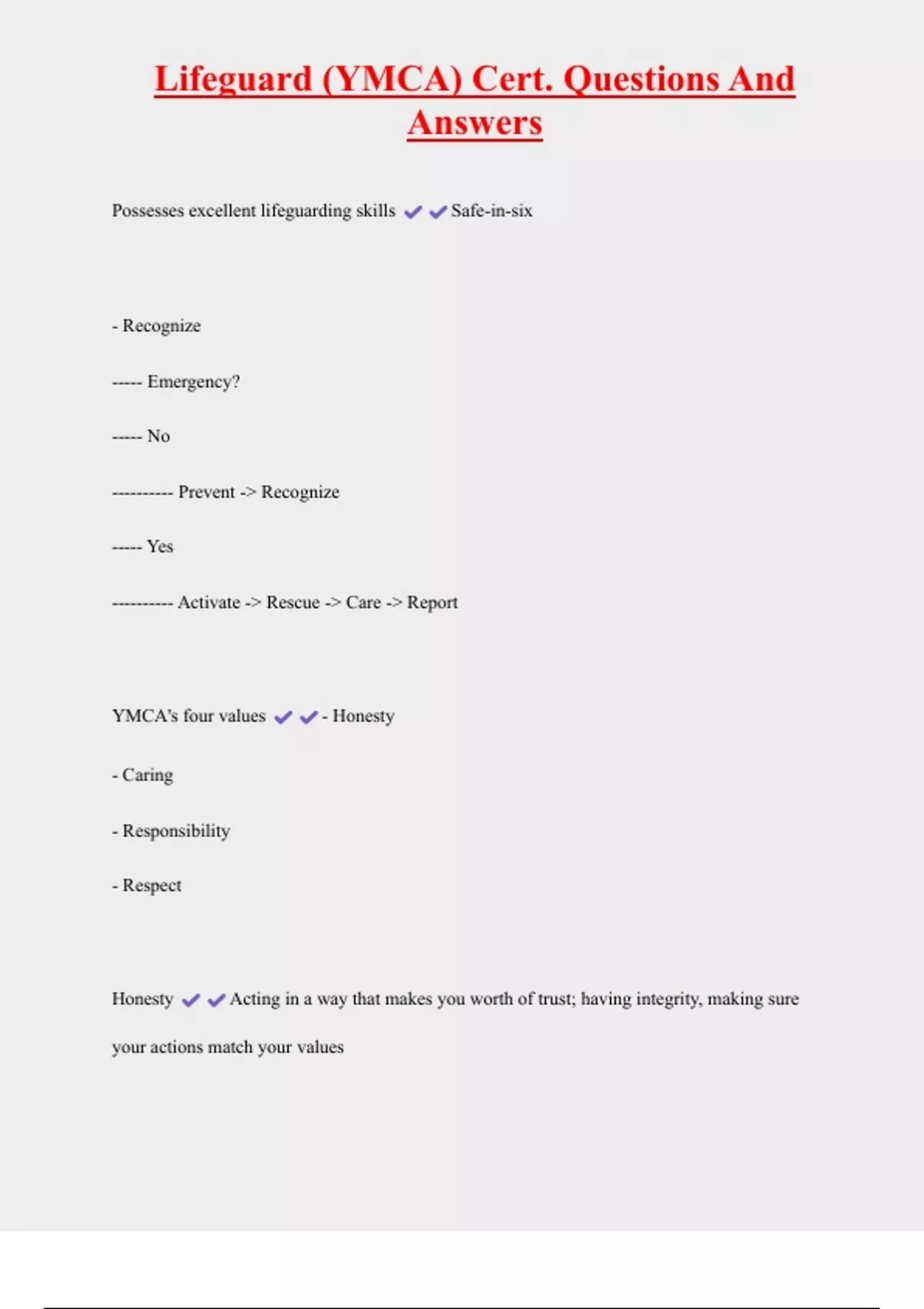 Lifeguard (YMCA) Cert. Questions And Answers

Possesses excellent lifeguarding skills ✔✔Safe-in-six

- Recognize

----- Emergency?

----- No

---------- Prevent -> Recognize

----- Yes

---------- Activate -> Rescue -> Care -> Report

YMCA's four values ✔✔- Honesty

- Caring

- Responsibility

- Respect

Honesty ✔✔Acting in a way that makes you worth of trust; having integrity, making sure your actions match your values